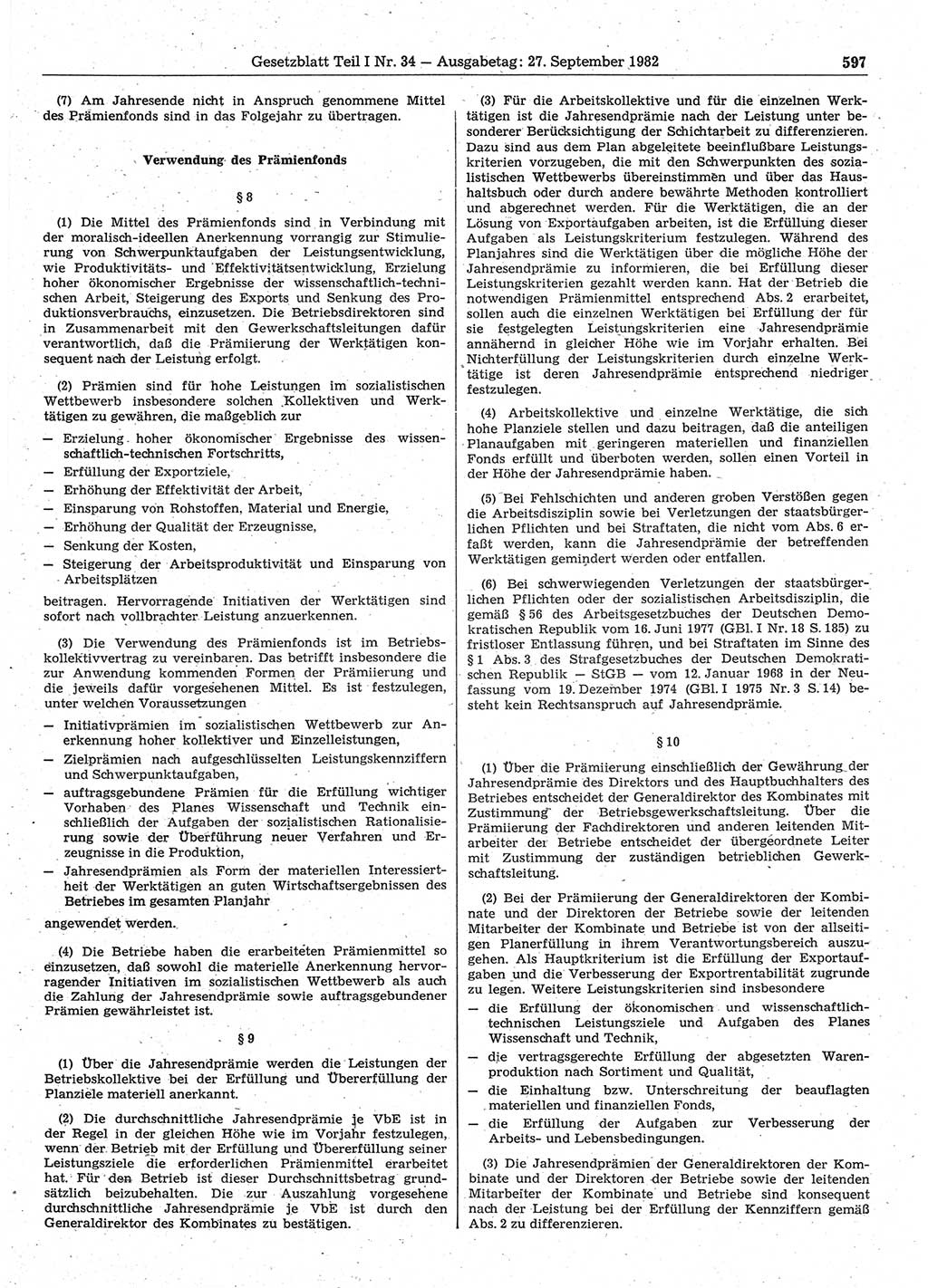 Gesetzblatt Teil I Nr. 34 — Ausgabetag: 27. September 1982 597

(7) Am Jahresende nicht in Anspruch genommene Mittel des Prämienfonds sind in das Folgejahr zu übertragen.

Verwendung des Prämienfonds

§ 8

(1) Die Mittel des Prämienfonds sind in Verbindung mit der moralisch-ideellen Anerkennung vorrangig zur Stimulierung von Schwerpunktaufgaben der Leistungsentwicklung, wie Produktivitäts- und Effektivitätsentwicklung, Erzielung hoher ökonomischer Ergebnisse der wissenschaftlich-technischen Arbeit, Steigerung des Exports und Senkung des Produktionsverbrauchs, einzusetzen. Die Betriebsdirektoren sind in Zusammenarbeit mit den Gewerkschaftsleitungen dafür verantwortlich, daß die Prämiierung der Werktätigen konsequent nach der Leistung erfolgt.

(2) Prämien sind für hohe Leistungen im sozialistischen Wettbewerb insbesondere solchen Kollektiven und Werktätigen zu gewähren, die maßgeblich zur

— Erzielung hoher ökonomischer Ergebnisse des wissenschaftlich-technischen Fortschritts,
— Erfüllung der Exportziele,
— Erhöhung der Effektivität der Arbeit,
— Einsparung von Rohstoffen, Material und Energie,
— Erhöhung der Qualität der Erzeugnisse,
— Senkung der Kosten,
— Steigerung der Arbeitsproduktivität und Einsparung von Arbeitsplätzen

beitragen. Hervorragende Initiativen der Werktätigen sind sofort nach vollbrachter Leistung anzuerkennen.

(3) Die Verwendung des Prämienfonds ist im Betriebskollektivvertrag zu vereinbaren. Das betrifft insbesondere die zur Anwendung kommenden Formen der Prämiierung und die jeweils dafür vorgesehenen Mittel. Es ist festzulegen, unter welchen Voraussetzungen

— Initiativprämien im sozialistischen Wettbewerb zur Anerkennung hoher kollektiver und Einzelleistungen,
— Zielprämien nach aufgeschlüsselten Leistungskennziffern und Schwerpunktaufgaben,
— auftragsgebundene Prämien für die Erfüllung wichtiger Vorhaben des Planes Wissenschaft und Technik einschließlich der Aufgaben der sozialistischen Rationalisierung sowie der Überführung neuer Verfahren und Erzeugnisse in die Produktion,
— Jahresendprämien als Form der materiellen Interessiertheit der Werktätigen an guten Wirtschaftsergebnissen des Betriebes im gesamten Planjahr

angewendet werden.

(4) Die Betriebe haben die erarbeiteten Prämienmittel so einzusetzen, daß sowohl die materielle Anerkennung hervorragender Initiativen im sozialistischen Wettbewerb als auch die Zahlung der Jahresendprämie sowie auftragsgebundener Prämien gewährleistet ist.

§ 9

(1) Über die Jahresendprämie werden die Leistungen der Betriebskollektive bei der Erfüllung und Übererfüllung der Planziele materiell anerkannt.

(2) Die durchschnittliche Jahresendprämie je VbE ist in der Regel in der gleichen Höhe wie im Vorjahr festzulegen, wenn der Betrieb mit der Erfüllung und Übererfüllung seiner Leistungsziele die erforderlichen Prämienmittel erarbeitet hat. Für den Betrieb ist dieser Durchschnittsbetrag grundsätzlich beizubehalten. Die zur Auszahlung vorgesehene durchschnittliche Jahresendprämie je VbE ist durch den Generaldirektor des Kombinates zu bestätigen.

(3) Für die Arbeitskollektive und für die einzelnen Werktätigen ist die Jahresendprämie nach der Leistung unter besonderer Berücksichtigung der Schichtarbeit zu differenzieren. Dazu sind aus dem Plan abgeleitete beeinflußbare Leistungskriterien vorzugeben, die mit den Schwerpunkten des sozialistischen Wettbewerbs übereinstimmen und über das Haushaltsbuch oder durch andere bewährte Methoden kontrolliert und abgerechnet werden. Für die Werktätigen, die an der Lösung von Exportaufgaben arbeiten, ist die Erfüllung dieser Aufgaben als Leistungskriterium festzulegen. Während des Planjahres sind die Werktätigen über die mögliche Höhe der Jahresendprämie zu informieren, die bei Erfüllung dieser Leistungskriterien gezahlt werden kann. Hat der Betrieb die notwendigen Prämienmittel entsprechend Abs. 2 erarbeitet, sollen auch die einzelnen Werktätigen bei Erfüllung der für sie festgelegten Leistungskriterien eine Jahresendprämie annähernd in gleicher Höhe wie im Vorjahr erhalten. Bei Nichterfüllung der Leistungskriterien durch einzelne Werktätige ist deren Jahresendprämie entsprechend niedriger festzulegen.

(4) Arbeitskollektive und einzelne Werktätige, die sich hohe Planziele stellen und dazu beitragen, daß die anteiligen Planaufgaben mit geringeren materiellen und finanziellen Fonds erfüllt und überboten werden, sollen einen Vorteil in der Höhe der Jahresendprämie haben.

(5) Bei Fehlschichten und anderen groben Verstößen gegen die Arbeitsdisziplin sowie bei Verletzungen der staatsbürgerlichen Pflichten und bei Straftaten, die nicht vom Abs. 6 erfaßt werden, kann die Jahresendprämie der betreffenden Werktätigen gemindert werden oder entfallen.

(6) Bei schwerwiegenden Verletzungen der staatsbürgerlichen Pflichten oder der sozialistischen Arbeitsdisziplin, die gemäß § 56 des Arbeitsgesetzbuches der Deutschen Demokratischen Republik vom 16. Juni 1977 (GBl. I Nr. 18 S. 185) zu fristloser Entlassung führen, und bei Straftaten im Sinne des § 1 Abs. 3 des Strafgesetzbuches der Deutschen Demokratischen Republik — StGB — vom 12. Januar 1968 in der Neufassung vom 19. Dezember 1974 (GBl. I 1975 Nr. 3 S. 14) besteht kein Rechtsanspruch auf Jahresendprämie.

§ 10

(1) Über die Prämiierung einschließlich der Gewährung der Jahresendprämie des Direktors und des Hauptbuchhalters des Betriebes entscheidet der Generaldirektor des Kombinates mit Zustimmung der Betriebsgewerkschaftsleitung. Über die Prämiierung der Fachdirektoren und anderen leitenden Mitarbeiter der Betriebe entscheidet der übergeordnete Leiter mit Zustimmung der zuständigen betrieblichen Gewerkschaftsleitung.

(2) Bei der Prämiierung der Generaldirektoren der Kombinate und der Direktoren der Betriebe sowie der leitenden Mitarbeiter der Kombinate und Betriebe ist von der allseitigen Planerfüllung in ihrem Verantwortungsbereich auszugehen. Als Hauptkriterium ist die Erfüllung der Exportaufgaben und die Verbesserung der Exportrentabilität zugrunde zu legen. Weitere Leistungskriterien sind insbesondere

— die Erfüllung der ökonomischen und wissenschaftlich-technischen Leistungsziele und Aufgaben des Planes Wissenschaft und Technik,
— die vertragsgerechte Erfüllung der abgesetzten Warenproduktion nach Sortiment und Qualität,
— die Einhaltung bzw. Unterschreitung der beauflagten materiellen und finanziellen Fonds,
— die Erfüllung der Aufgaben zur Verbesserung der Arbeits- und Lebensbedingungen.

(3) Die Jahresendprämien der Generaldirektoren der Kombinate und der Direktoren der Betriebe sowie der leitenden Mitarbeiter der Kombinate und Betriebe sind konsequent nach der Leistung bei der Erfüllung der Kennziffern gemäß Abs. 2 zu differenzieren.